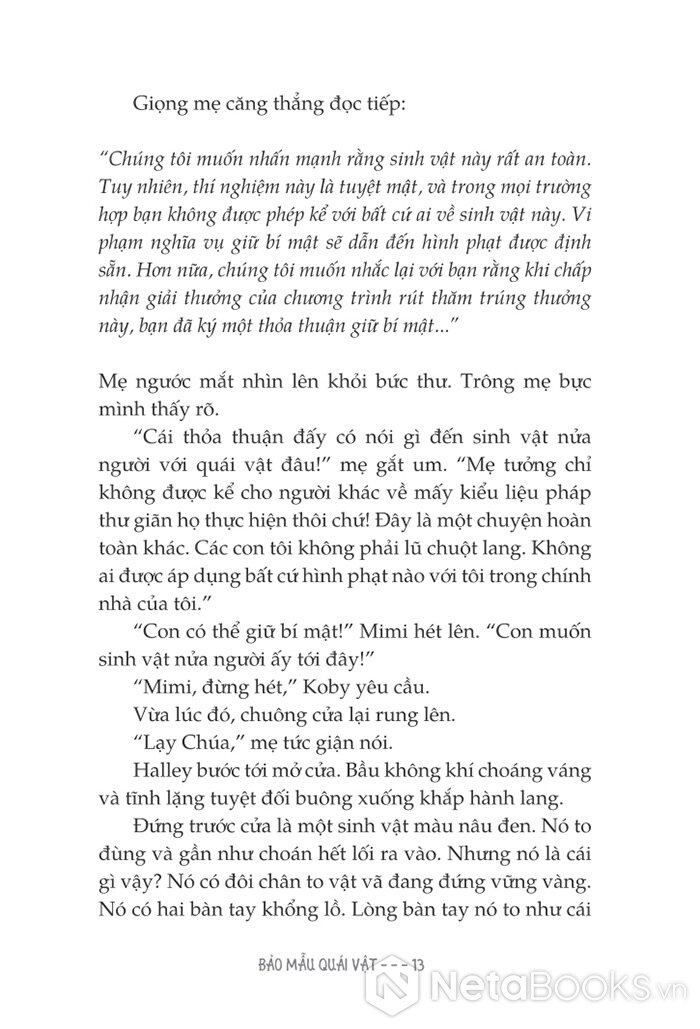 Giọng mẹ căng thẳng đọc tiếp:

"Chúng tôi muốn nhấn mạnh rằng sinh vật này rất an toàn. Tuy nhiên, thí nghiệm này là tuyệt mật, và trong mọi trường hợp bạn không được phép kể với bất cứ ai về sinh vật này. Vi phạm nghĩa vụ giữ bí mật sẽ dẫn đến hình phạt được định sẵn. Hơn nữa, chúng tôi muốn nhắc lại với bạn rằng khi chấp nhận giải thưởng của chương trình rút thăm trúng thưởng này, bạn đã ký một thỏa thuận giữ bí mật..."

Mẹ ngước mắt nhìn lên khỏi bức thư. Trông mẹ bực mình thấy rõ.

"Cái thỏa thuận đấy có nói gì đến sinh vật nửa người với quái vật đâu!" mẹ gắt um. "Mẹ tưởng chỉ không được kể cho người khác về mấy kiểu liệu pháp thư giãn họ thực hiện thôi chứ! Đây là một chuyện hoàn toàn khác. Các con tôi không phải lũ chuột lang. Không ai được áp dụng bất cứ hình phạt nào với tôi trong chính nhà của tôi."

"Con có thể giữ bí mật!" Mimi hét lên. "Con muốn sinh vật nửa người ấy tới đây!"

"Mimi, đừng hét," Koby yêu cầu.

Vừa lúc đó, chuông cửa lại rung lên.

"Lạy Chúa," mẹ tức giận nói.

Halley bước tới mở cửa. Bầu không khí choáng váng và tĩnh lặng tuyệt đối buông xuống khắp hành lang.

Đứng trước cửa là một sinh vật màu nâu đen. Nó to đùng và gần như choán hết lối ra vào. Nhưng nó là cái gì vậy? Nó có đôi chân to vật vã đang đứng vững vàng. Nó có hai bàn tay khổng lồ. Lòng bàn tay nó to như cái

BẢO MẪU QUÁI VẬT - - - 13

NetaBooks.vn